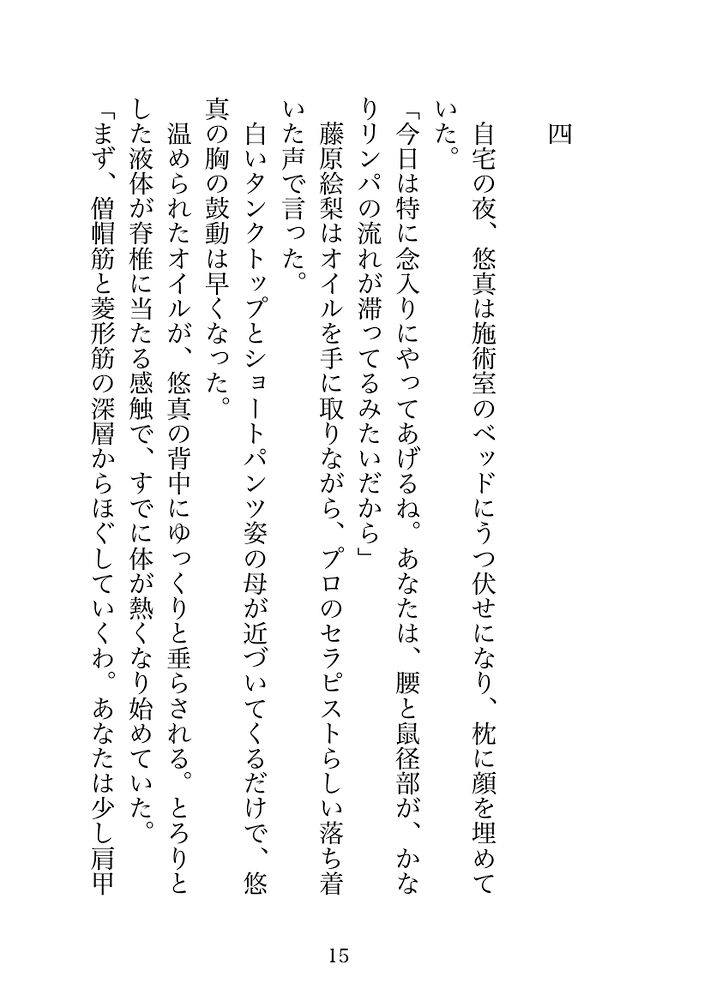 四

自宅の夜、悠真は施術室のベッドにうつ伏せになり、枕に顔を埋めていた。

「今日は特に念入りにやってあげるね。あなたは、腰と鼠径部が、かなりリンパの流れが滞ってるみたいだから」

藤原絵梨はオイルを手に取りながら、プロのセラピストらしい落ち着いた声で言った。

白いタンクトップとショートパンツ姿の母が近づいてくるだけで、悠真の胸の鼓動は早くなった。

温められたオイルが、悠真の背中にゆっくりと垂らされる。とろりとした液体が脊椎に当たる感触で、すでに体が熱くなり始めていた。

「まず、僧帽筋と菱形筋の深層からほぐしていくわ。あなたは少し肩甲

15